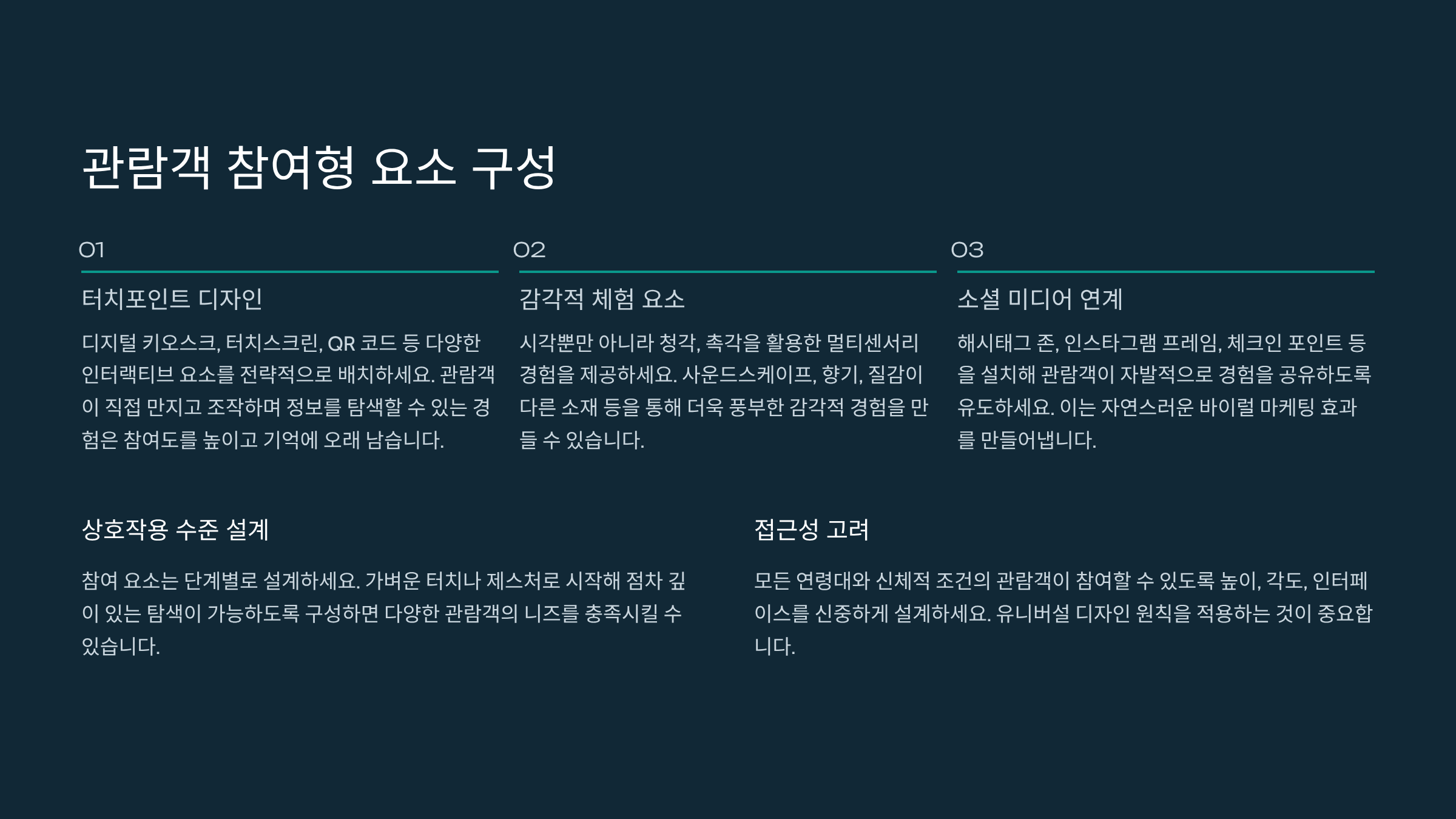 관람객 참여형 요소 구성

01

터치포인트 디자인

디지털 키오스크, 터치스크린, QR 코드 등 다양한 인터랙티브 요소를 전략적으로 배치하세요. 관람객이 직접 만지고 조작하며 정보를 탐색할 수 있는 경험은 참여도를 높이고 기억에 오래 남습니다.

02

감각적 체험 요소

시각뿐만 아니라 청각, 촉각을 활용한 멀티센서리 경험을 제공하세요. 사운드스케이프, 향기, 질감이 다른 소재 등을 통해 더욱 풍부한 감각적 경험을 만들 수 있습니다.

03

소셜 미디어 연계

해시태그 존, 인스타그램 프레임, 체크인 포인트 등을 설치해 관람객이 자발적으로 경험을 공유하도록 유도하세요. 이는 자연스러운 바이럴 마케팅 효과를 만들어냅니다.

상호작용 수준 설계

참여 요소는 단계별로 설계하세요. 가벼운 터치나 제스처로 시작해 점차 깊이 있는 탐색이 가능하도록 구성하면 다양한 관람객의 니즈를 충족시킬 수 있습니다.

접근성 고려

모든 연령대와 신체적 조건의 관람객이 참여할 수 있도록 높이, 각도, 인터페이스를 신중하게 설계하세요. 유니버설 디자인 원칙을 적용하는 것이 중요합니다.